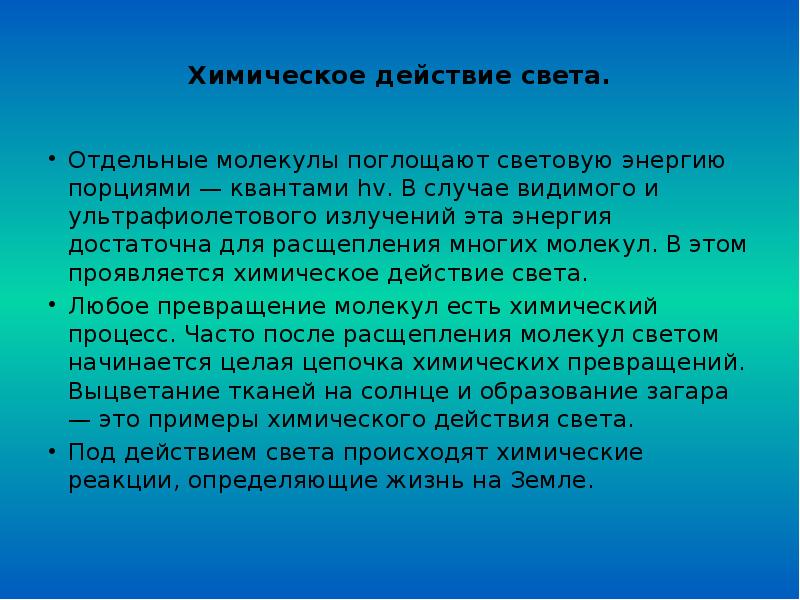 Химическое действие света.

• Отдельные молекулы поглощают световую энергию порциями — квантами hv. В случае видимого и ультрафиолетового излучений эта энергия достаточна для расщепления многих молекул. В этом проявляется химическое действие света.

• Любое превращение молекул есть химический процесс. Часто после расщепления молекул светом начинается целая цепочка химических превращений. Выцветание тканей на солнце и образование загара — это примеры химического действия света.

• Под действием света происходят химические реакции, определяющие жизнь на Земле.